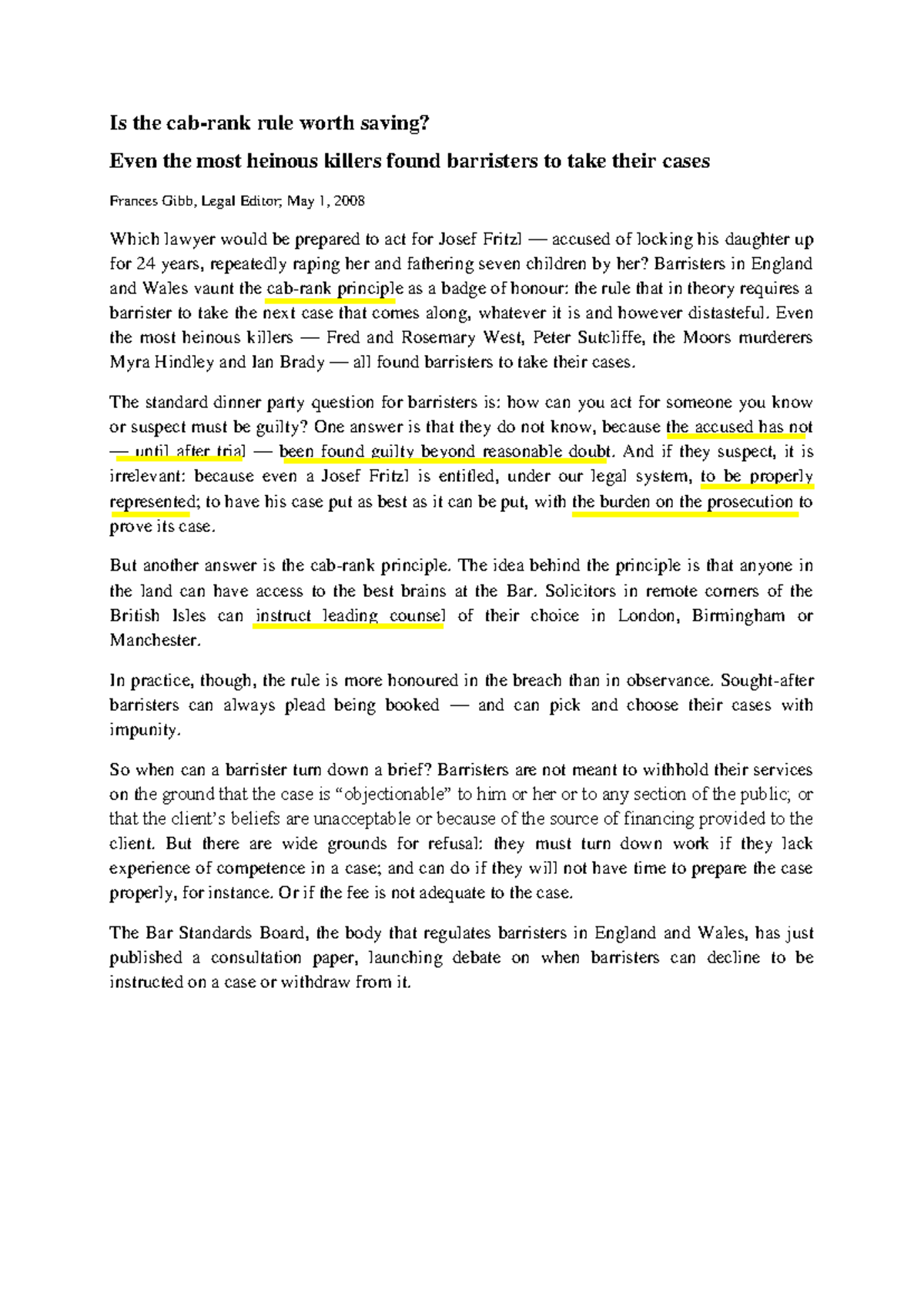 Is the cab-rank rule worth saving?

Even the most heinous killers found barristers to take their cases

Frances Gibb, Legal Editor; May 1, 2008

Which lawyer would be prepared to act for Josef Fritzl — accused of locking his daughter up for 24 years, repeatedly raping her and fathering seven children by her? Barristers in England and Wales vaunt the cab-rank principle as a badge of honour: the rule that in theory requires a barrister to take the next case that comes along, whatever it is and however distasteful. Even the most heinous killers — Fred and Rosemary West, Peter Sutcliffe, the Moors murderers Myra Hindley and Ian Brady — all found barristers to take their cases.

The standard dinner party question for barristers is: how can you act for someone you know or suspect must be guilty? One answer is that they do not know, because the accused has not — until after trial — been found guilty beyond reasonable doubt. And if they suspect, it is irrelevant: because even a Josef Fritzl is entitled, under our legal system, to be properly represented; to have his case put as best as it can be put, with the burden on the prosecution to prove its case.

But another answer is the cab-rank principle. The idea behind the principle is that anyone in the land can have access to the best brains at the Bar. Solicitors in remote corners of the British Isles can instruct leading counsel of their choice in London, Birmingham or Manchester.

In practice, though, the rule is more honoured in the breach than in observance. Sought-after barristers can always plead being booked — and can pick and choose their cases with impunity.

So when can a barrister turn down a brief? Barristers are not meant to withhold their services on the ground that the case is "objectionable" to him or her or to any section of the public; or that the client's beliefs are unacceptable or because of the source of financing provided to the client. But there are wide grounds for refusal: they must turn down work if they lack experience of competence in a case; and can do if they will not have time to prepare the case properly, for instance. Or if the fee is not adequate to the case.

The Bar Standards Board, the body that regulates barristers in England and Wales, has just published a consultation paper, launching debate on when barristers can decline to be instructed on a case or withdraw from it.